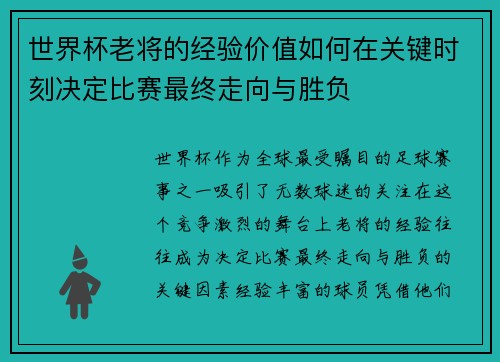 世界杯老将的经验价值如何在关键时刻决定比赛最终走向与胜负

世界杯作为全球最受瞩目的足球赛事之一吸引了无数球迷的关注在这个竞争激烈的舞台上老将的经验往往成为决定比赛最终走向与胜负的关键因素经验丰富的球员凭借他们